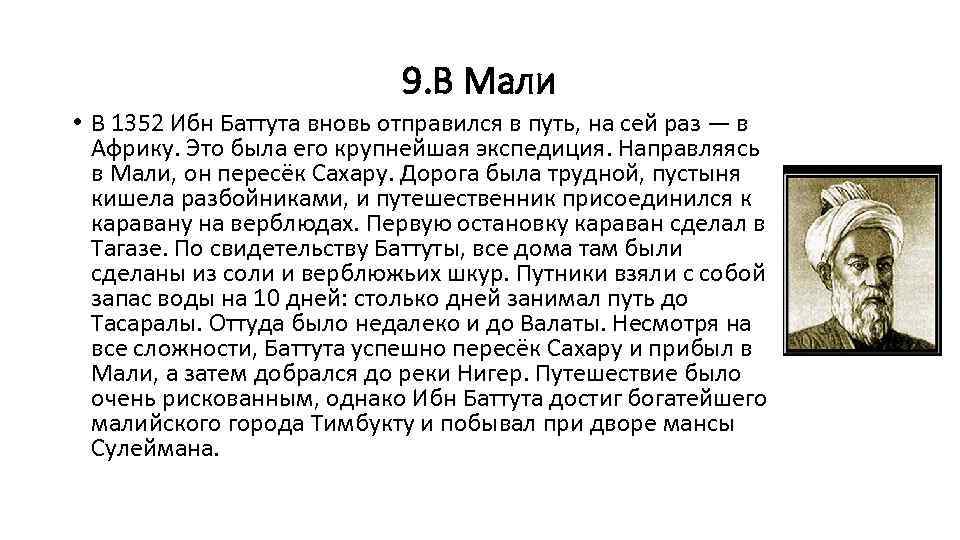 9.В Мали

• В 1352 Ибн Баттута вновь отправился в путь, на сей раз — в Африку. Это была его крупнейшая экспедиция. Направляясь в Мали, он пересёк Сахару. Дорога была трудной, пустыня кишела разбойниками, и путешественник присоединился к каравану на верблюдах. Первую остановку караван сделал в Тагазе. По свидетельству Баттуты, все дома там были сделаны из соли и верблюжьих шкур. Путники взяли с собой запас воды на 10 дней: столько дней занимал путь до Тасаралы. Оттуда было недалеко и до Валаты. Несмотря на все сложности, Баттута успешно пересёк Сахару и прибыл в Мали, а затем добрался до реки Нигер. Путешествие было очень рискованным, однако Ибн Баттута достиг богатейшего малийского города Тимбукту и побывал при дворе мансы Сулеймана.